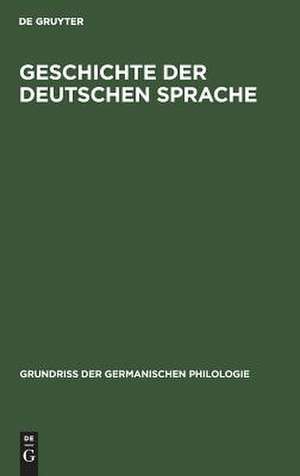 DE GRUYTER

GESCHICHTE DER DEUTSCHEN SPRACHE

GRUNDRISS DER GERMANISCHEN PHILOLOGIE

DE
G